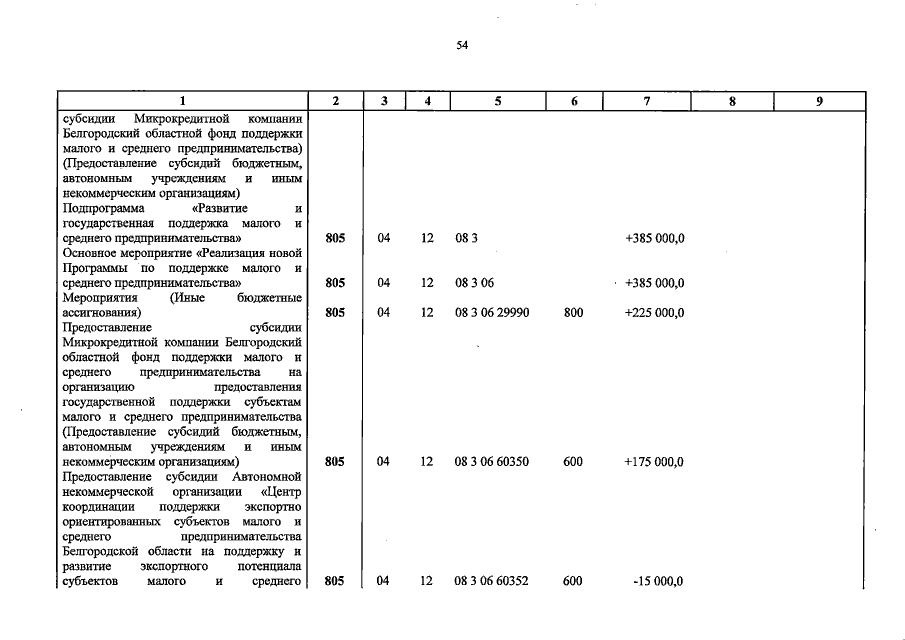 54

| 1 | 2 | 3 | 4 | 5 | 6 | 7 | 8 | 9 |
|---|---|---|---|---|---|---|---|---|
| субсидии Микрокредитной компании Белгородский областной фонд поддержки малого и среднего предпринимательства) (Предоставление субсидий бюджетным, автономным учреждениям и иным некоммерческим организациям) | | | | | | | | |
| Подпрограмма «Развитие и государственная поддержка малого и среднего предпринимательства» | 805 | 04 | 12 | 08 3 | | +385 000,0 | | |
| Основное мероприятие «Реализация новой Программы по поддержке малого и среднего предпринимательства» | 805 | 04 | 12 | 08 3 06 | | +385 000,0 | | |
| Мероприятия (Иные бюджетные ассигнования) | 805 | 04 | 12 | 08 3 06 29990 | 800 | +225 000,0 | | |
| Предоставление субсидии Микрокредитной компании Белгородский областной фонд поддержки малого и среднего предпринимательства на организацию предоставления государственной поддержки субъектам малого и среднего предпринимательства (Предоставление субсидий бюджетным, автономным учреждениям и иным некоммерческим организациям) | 805 | 04 | 12 | 08 3 06 60350 | 600 | +175 000,0 | | |
| Предоставление субсидии Автономной некоммерческой организации «Центр координации поддержки экспортно ориентированных субъектов малого и среднего предпринимательства Белгородской области на поддержку и развитие экспортного потенциала субъектов малого и среднего | 805 | 04 | 12 | 08 3 06 60352 | 600 | -15 000,0 | | |